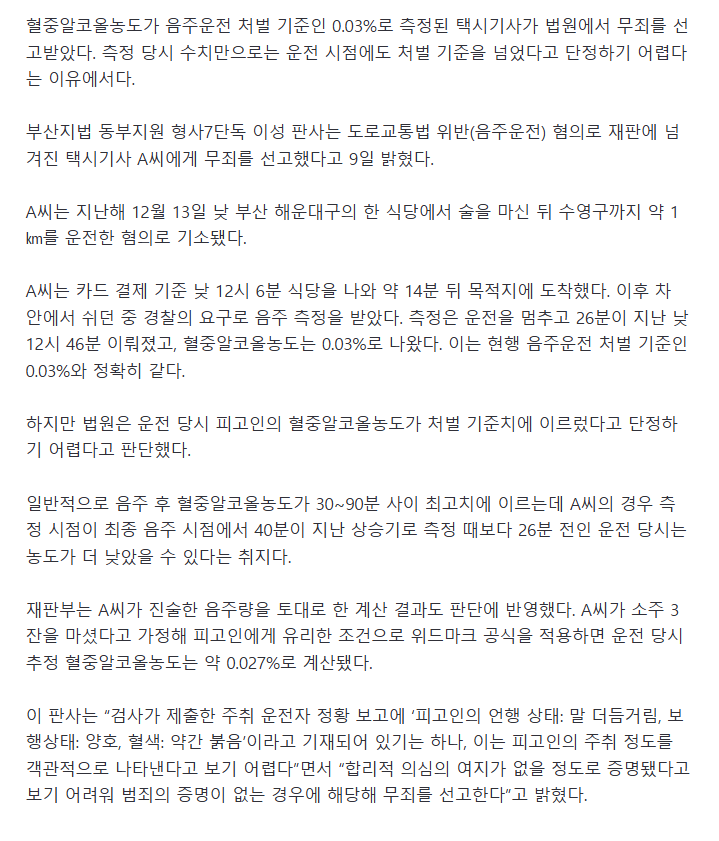 혈중알코올농도가 음주운전 처벌 기준인 0.03%로 측정된 택시기사가 법원에서 무죄를 선고받았다. 측정 당시 수치만으로는 운전 시점에도 처벌 기준을 넘었다고 단정하기 어렵다는 이유에서다.

부산지법 동부지원 형사7단독 이성 판사는 도로교통법 위반(음주운전) 혐의로 재판에 넘겨진 택시기사 A씨에게 무죄를 선고했다고 9일 밝혔다.

A씨는 지난해 12월 13일 낮 부산 해운대구의 한 식당에서 술을 마신 뒤 수영구까지 약 1㎞를 운전한 혐의로 기소됐다.

A씨는 카드 결제 기준 낮 12시 6분 식당을 나와 약 14분 뒤 목적지에 도착했다. 이후 차 안에서 쉬던 중 경찰의 요구로 음주 측정을 받았다. 측정은 운전을 멈추고 26분이 지난 낮 12시 46분 이뤄졌고, 혈중알코올농도는 0.03%로 나왔다. 이는 현행 음주운전 처벌 기준인 0.03%와 정확히 같다.

하지만 법원은 운전 당시 피고인의 혈중알코올농도가 처벌 기준치에 이르렀다고 단정하기 어렵다고 판단했다.

일반적으로 음주 후 혈중알코올농도가 30~90분 사이 최고치에 이르는데 A씨의 경우 측정 시점이 최종 음주 시점에서 40분이 지난 상승기로 측정 때보다 26분 전인 운전 당시는 농도가 더 낮았을 수 있다는 취지다.

재판부는 A씨가 진술한 음주량을 토대로 한 계산 결과도 판단에 반영했다. A씨가 소주 3잔을 마셨다고 가정해 피고인에게 유리한 조건으로 위드마크 공식을 적용하면 운전 당시 추정 혈중알코올농도는 약 0.027%로 계산됐다.

이 판사는 “검사가 제출한 주취 운전자 정황 보고에 ‘피고인의 언행 상태: 말 더듬거림, 보행상태: 양호, 혈색: 약간 붉음’이라고 기재되어 있기는 하나, 이는 피고인의 주취 정도를 객관적으로 나타낸다고 보기 어렵다”면서 “합리적 의심의 여지가 없을 정도로 증명됐다고 보기 어려워 범죄의 증명이 없는 경우에 해당해 무죄를 선고한다”고 밝혔다.